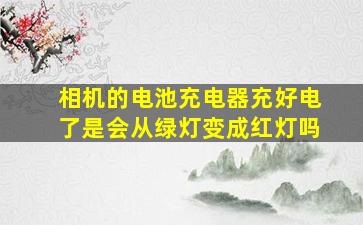 相机的电池充电器充好电了是会从绿灯变成红灯吗